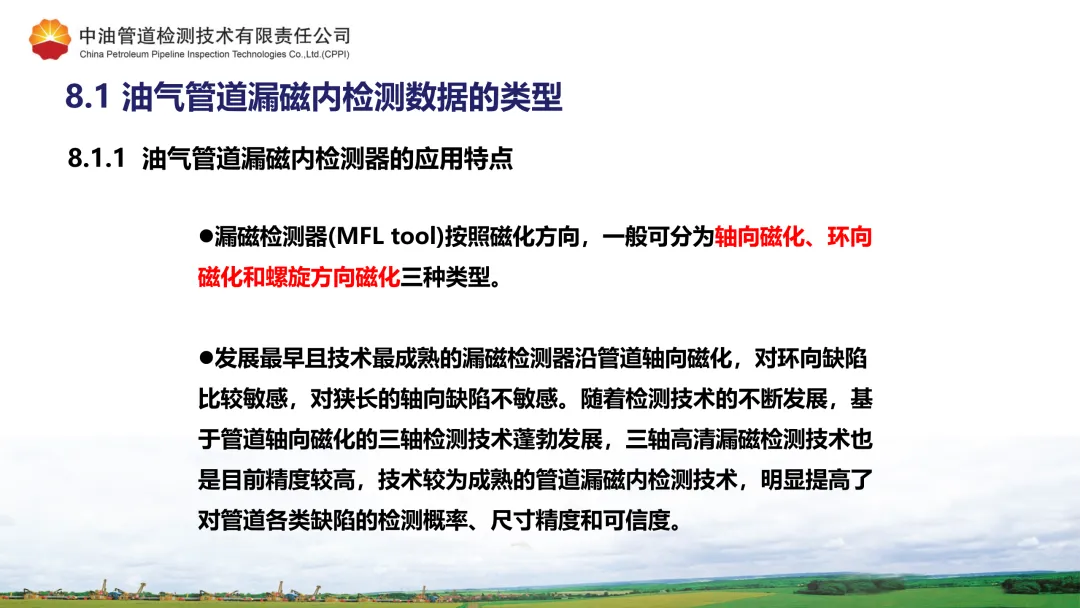 中油管道检测技术有限责任公司
China Petroleum Pipeline Inspection Technologies Co.,Ltd.(CPPI)

8.1 油气管道漏磁内检测数据的类型

8.1.1 油气管道漏磁内检测器的应用特点

• 漏磁检测器(MFL tool)按照磁化方向，一般可分为轴向磁化、环向磁化和螺旋方向磁化三种类型。

• 发展最早且技术最成熟的漏磁检测器沿管道轴向磁化，对环向缺陷比较敏感，对狭长的轴向缺陷不敏感。随着检测技术的不断发展，基于管道轴向磁化的三轴检测技术蓬勃发展，三轴高清漏磁检测技术也是目前精度较高，技术较为成熟的管道漏磁内检测技术，明显提高了对管道各类缺陷的检测概率、尺寸精度和可信度。